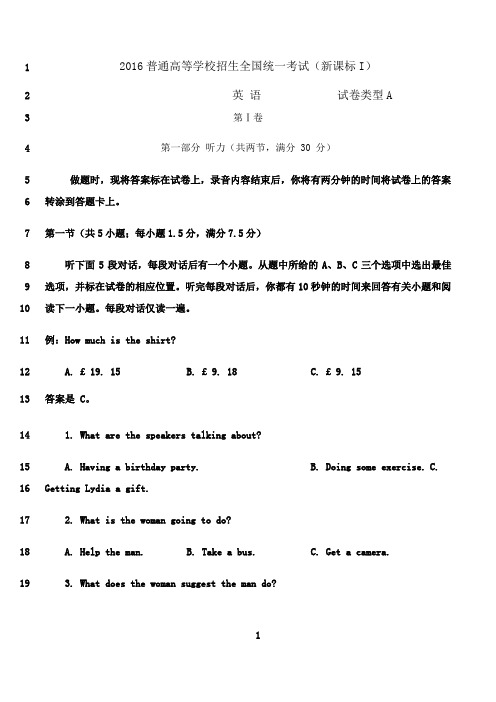 1 2016 普通高等学校招生全国统一考试（新课标 I）

2 英 语 试卷类型 A

3 第 I 卷

4 第一部分 听力（共两节，满分 30 分）

5 做题时，现将答案标在试卷上，录音内容结束后，你将有两分钟的时间将试卷上的答案

6 转涂到答题卡上。

7 第一节（共 5 小题；每小题 1.5 分，满分 7.5 分）

8 听下面 5 段对话，每段对话后有一个小题。从题中所给的 A、B、C 三个选项中选出最佳

9 选项，并标在试卷的相应位置。听完每段对话后，你都有 10 秒钟的时间来回答有关小题和阅

10 读下一小题。每段对话仅读一遍。

11 例：How much is the shirt?

12 A. £ 19. 15 B. £ 9. 18 C. £ 9. 15

13 答案是 C。

14 1. What are the speakers talking about?

15 A. Having a birthday party. B. Doing some exercise. C.

16 Getting Lydia a gift.

17 2. What is the woman going to do?

18 A. Help the man. B. Take a bus. C. Get a camera.

19 3. What does the woman suggest the man do?

1